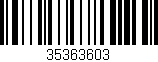 35363603